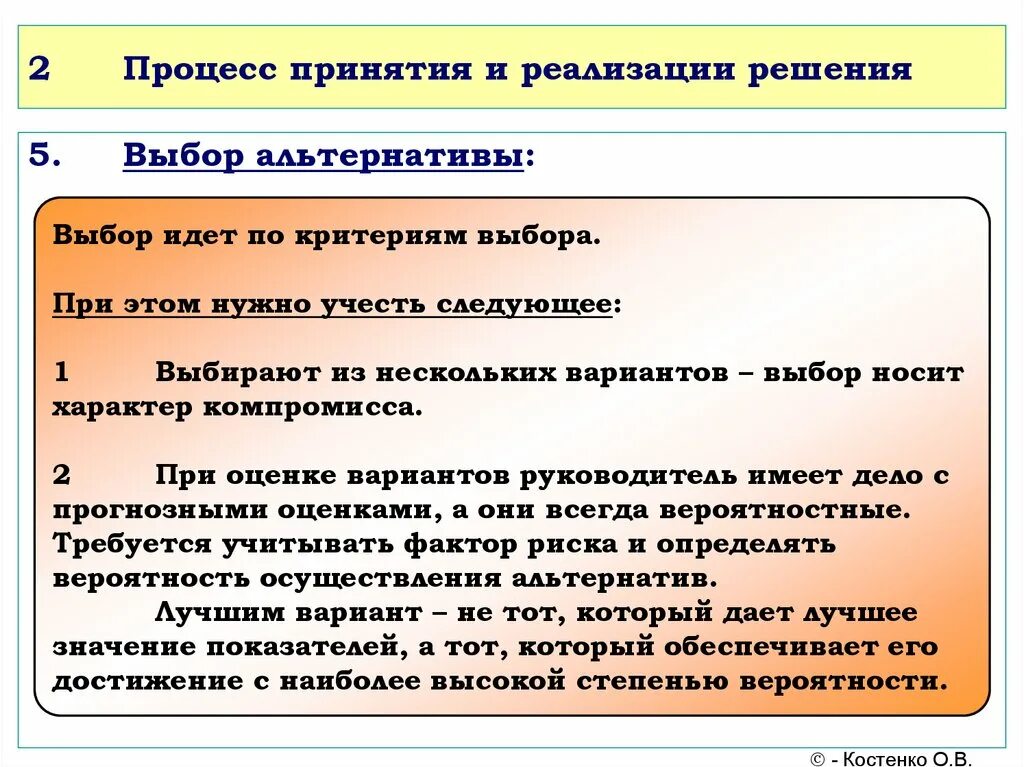 2 Процесс принятия и реализации решения

5. Выбор альтернативы:

Выбор идет по критериям выбора.

При этом нужно учесть следующее:

1 Выбирают из нескольких вариантов – выбор носит характер компромисса.

2 При оценке вариантов руководитель имеет дело с прогнозными оценками, а они всегда вероятностные. Требуется учитывать фактор риска и определять вероятность осуществления альтернатив.

Лучшим вариант – не тот, который дает лучшее значение показателей, а тот, который обеспечивает его достижение с наиболее высокой степенью вероятности.

© - Костенко О.В.